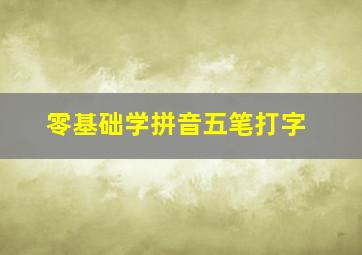 零基础学拼音五笔打字